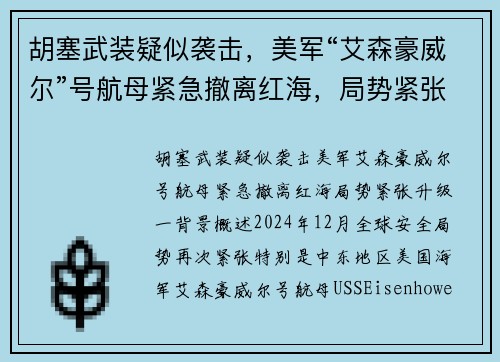 胡塞武装疑似袭击，美军“艾森豪威尔”号航母紧急撤离红海，局势紧张

胡塞武装疑似袭击美军艾森豪威尔号航母紧急撤离红海局势紧张升级一背景概述2024年12月全球安全局势再次紧张特别是中东地区美国海军艾森豪威尔号航母USSEisenhowe